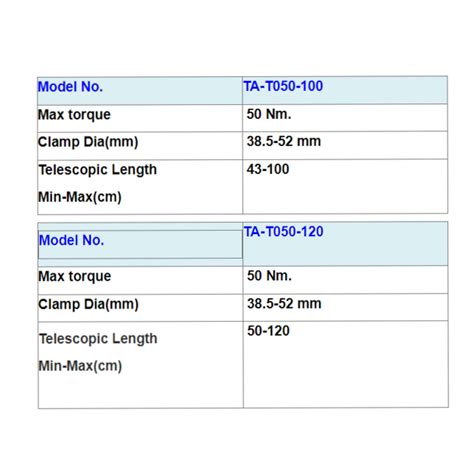 | Model No. | TA-T050-100 |
|---|---|
| Max torque | 50 Nm. |
| Clamp Dia(mm) | 38.5-52 mm |
| Telescopic Length Min-Max(cm) | 43-100 |

| Model No. | TA-T050-120 |
|---|---|
| Max torque | 50 Nm. |
| Clamp Dia(mm) | 38.5-52 mm |
| Telescopic Length Min-Max(cm) | 50-120 |